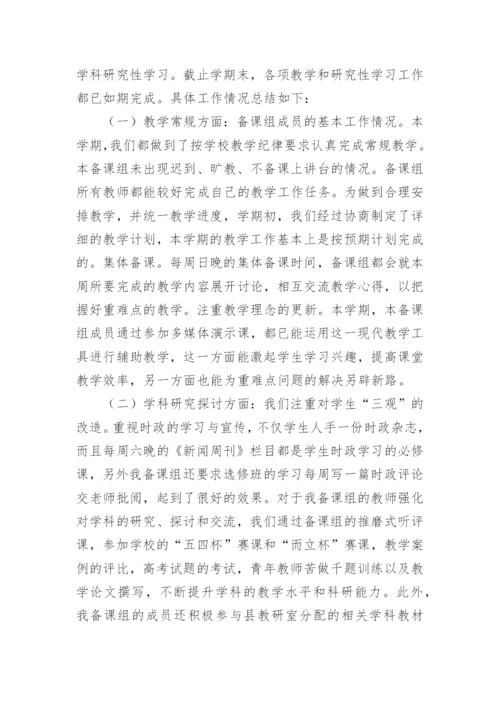 学科研究性学习。截止学期末，各项教学和研究性学习工作都已如期完成。具体工作情况总结如下：

（一）教学常规方面：备课组成员的基本工作情况。本学期，我们都做到了按学校教学纪律要求认真完成常规教学。本备课组未出现迟到、旷教、不备课上讲台的情况。备课组所有教师都能较好完成自己的教学工作任务。为做到合理安排教学，并统一教学进度，学期初，我们经过协商制定了详细的教学计划，本学期的教学工作基本上是按预期计划完成的。集体备课。每周日晚的集体备课时间，备课组都会就本周所要完成的教学内容展开讨论，相互交流教学心得，以把握好重难点的教学。注重教学理念的更新。本学期，本备课组成员通过参加多媒体演示课，都已能运用这一现代教学工具进行辅助教学，这一方面能激起学生学习兴趣，提高课堂教学效率，另一方面也能为重难点问题的解决另辟新路。

（二）学科研究探讨方面：我们注重对学生“三观”的改造。重视时政的学习与宣传，不仅学生人手一份时政杂志，而且每周六晚的《新闻周刊》栏目都是学生时政学习的必修课，另外我备课组还要求选修班的学习每周写一篇时政评论交老师批阅，起到了很好的效果。对于我备课组的教师强化对学科的研究、探讨和交流，我们通过备课组的推磨式听评课，参加学校的“五四杯”赛课和“而立杯”赛课，教学案例的评比，高考试题的考试，青年教师苦做千题训练以及教学论文撰写，不断提升学科的教学水平和科研能力。此外，我备课组的成员还积极参与县教研室分配的相关学科教材